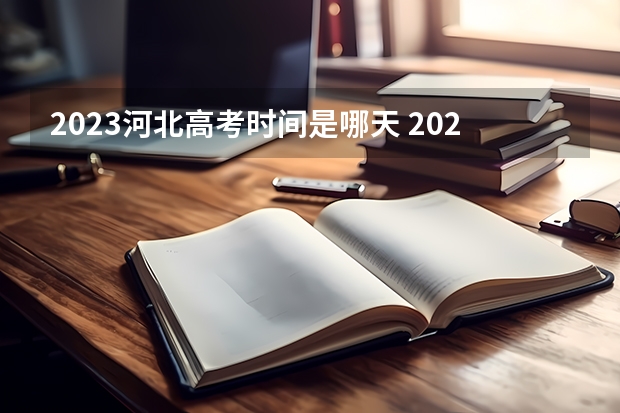 2023河北高考时间是哪天 202